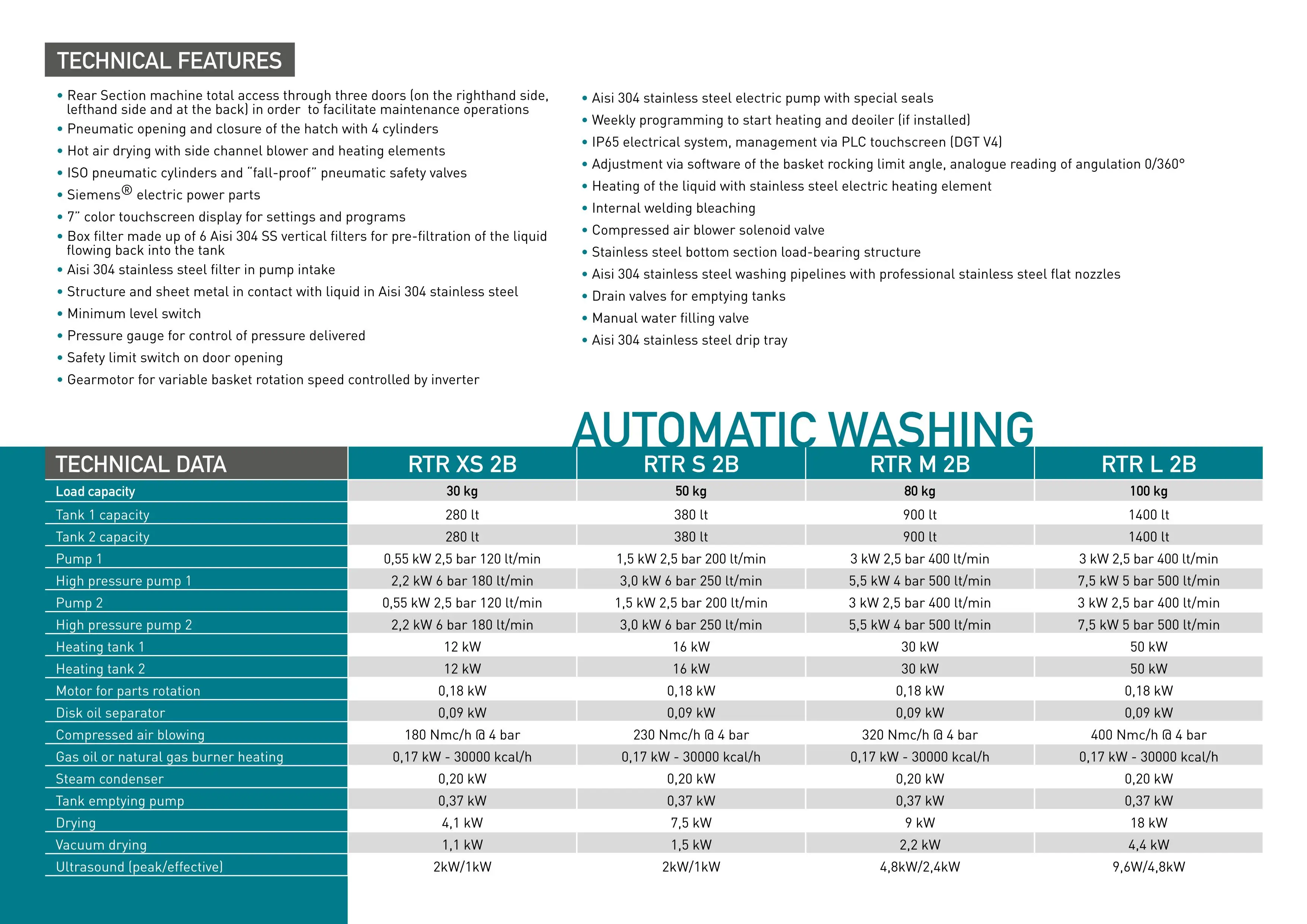 TECHNICAL FEATURES

• Rear Section machine total access through three doors (on the righthand side, lefthand side and at the back) in order to facilitate maintenance operations
• Pneumatic opening and closure of the hatch with 4 cylinders
• Hot air drying with side channel blower and heating elements
• ISO pneumatic cylinders and "fall-proof" pneumatic safety valves
• Siemens® electric power parts
• 7" color touchscreen display for settings and programs
• Box filter made up of 6 Aisi 304 SS vertical filters for pre-filtration of the liquid flowing back into the tank
• Aisi 304 stainless steel filter in pump intake
• Structure and sheet metal in contact with liquid in Aisi 304 stainless steel
• Minimum level switch
• Pressure gauge for control of pressure delivered
• Safety limit switch on door opening
• Gearmotor for variable basket rotation speed controlled by inverter

• Aisi 304 stainless steel electric pump with special seals
• Weekly programming to start heating and deoiler (if installed)
• IP65 electrical system, management via PLC touchscreen (DGT V4)
• Adjustment via software of the basket rocking limit angle, analogue reading of angulation 0/360°
• Heating of the liquid with stainless steel electric heating element
• Internal welding bleaching
• Compressed air blower solenoid valve
• Stainless steel bottom section load-bearing structure
• Aisi 304 stainless steel washing pipelines with professional stainless steel flat nozzles
• Drain valves for emptying tanks
• Manual water filling valve
• Aisi 304 stainless steel drip tray

AUTOMATIC WASHING

| TECHNICAL DATA | RTR XS 2B | RTR S 2B | RTR M 2B | RTR L 2B |
|---|---|---|---|---|
| Load capacity | 30 kg | 50 kg | 80 kg | 100 kg |
| Tank 1 capacity | 280 lt | 380 lt | 900 lt | 1400 lt |
| Tank 2 capacity | 280 lt | 380 lt | 900 lt | 1400 lt |
| Pump 1 | 0,55 kW 2,5 bar 120 lt/min | 1,5 kW 2,5 bar 200 lt/min | 3 kW 2,5 bar 400 lt/min | 3 kW 2,5 bar 400 lt/min |
| High pressure pump 1 | 2,2 kW 6 bar 180 lt/min | 3,0 kW 6 bar 250 lt/min | 5,5 kW 4 bar 500 lt/min | 7,5 kW 5 bar 500 lt/min |
| Pump 2 | 0,55 kW 2,5 bar 120 lt/min | 1,5 kW 2,5 bar 200 lt/min | 3 kW 2,5 bar 400 lt/min | 3 kW 2,5 bar 400 lt/min |
| High pressure pump 2 | 2,2 kW 6 bar 180 lt/min | 3,0 kW 6 bar 250 lt/min | 5,5 kW 4 bar 500 lt/min | 7,5 kW 5 bar 500 lt/min |
| Heating tank 1 | 12 kW | 16 kW | 30 kW | 50 kW |
| Heating tank 2 | 12 kW | 16 kW | 30 kW | 50 kW |
| Motor for parts rotation | 0,18 kW | 0,18 kW | 0,18 kW | 0,18 kW |
| Disk oil separator | 0,09 kW | 0,09 kW | 0,09 kW | 0,09 kW |
| Compressed air blowing | 180 Nmc/h @ 4 bar | 230 Nmc/h @ 4 bar | 320 Nmc/h @ 4 bar | 400 Nmc/h @ 4 bar |
| Gas oil or natural gas burner heating | 0,17 kW - 30000 kcal/h | 0,17 kW - 30000 kcal/h | 0,17 kW - 30000 kcal/h | 0,17 kW - 30000 kcal/h |
| Steam condenser | 0,20 kW | 0,20 kW | 0,20 kW | 0,20 kW |
| Tank emptying pump | 0,37 kW | 0,37 kW | 0,37 kW | 0,37 kW |
| Drying | 4,1 kW | 7,5 kW | 9 kW | 18 kW |
| Vacuum drying | 1,1 kW | 1,5 kW | 2,2 kW | 4,4 kW |
| Ultrasound (peak/effective) | 2kW/1kW | 2kW/1kW | 4,8kW/2,4kW | 9,6W/4,8kW |